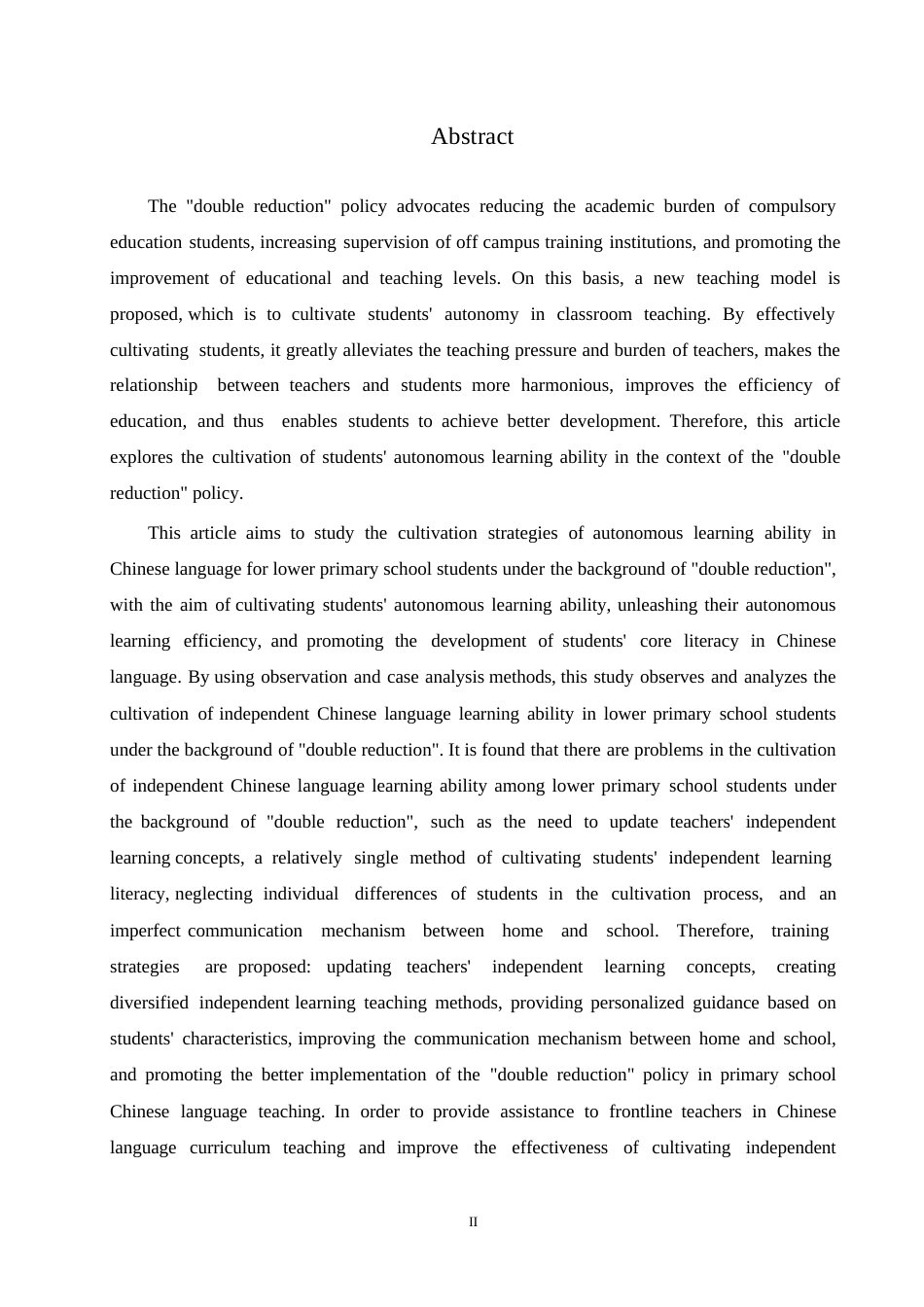 Abstract

The "double reduction" policy advocates reducing the academic burden of compulsory education students, increasing supervision of off campus training institutions, and promoting the improvement of educational and teaching levels. On this basis, a new teaching model is proposed, which is to cultivate students' autonomy in classroom teaching. By effectively cultivating students, it greatly alleviates the teaching pressure and burden of teachers, makes the relationship between teachers and students more harmonious, improves the efficiency of education, and thus enables students to achieve better development. Therefore, this article explores the cultivation of students' autonomous learning ability in the context of the "double reduction" policy.

This article aims to study the cultivation strategies of autonomous learning ability in Chinese language for lower primary school students under the background of "double reduction", with the aim of cultivating students' autonomous learning ability, unleashing their autonomous learning efficiency, and promoting the development of students' core literacy in Chinese language. By using observation and case analysis methods, this study observes and analyzes the cultivation of independent Chinese language learning ability in lower primary school students under the background of "double reduction". It is found that there are problems in the cultivation of independent Chinese language learning ability among lower primary school students under the background of "double reduction", such as the need to update teachers' independent learning concepts, a relatively single method of cultivating students' independent learning literacy, neglecting individual differences of students in the cultivation process, and an imperfect communication mechanism between home and school. Therefore, training strategies are proposed: updating teachers' independent learning concepts, creating diversified independent learning teaching methods, providing personalized guidance based on students' characteristics, improving the communication mechanism between home and school, and promoting the better implementation of the "double reduction" policy in primary school Chinese language teaching. In order to provide assistance to frontline teachers in Chinese language curriculum teaching and improve the effectiveness of cultivating independent

II